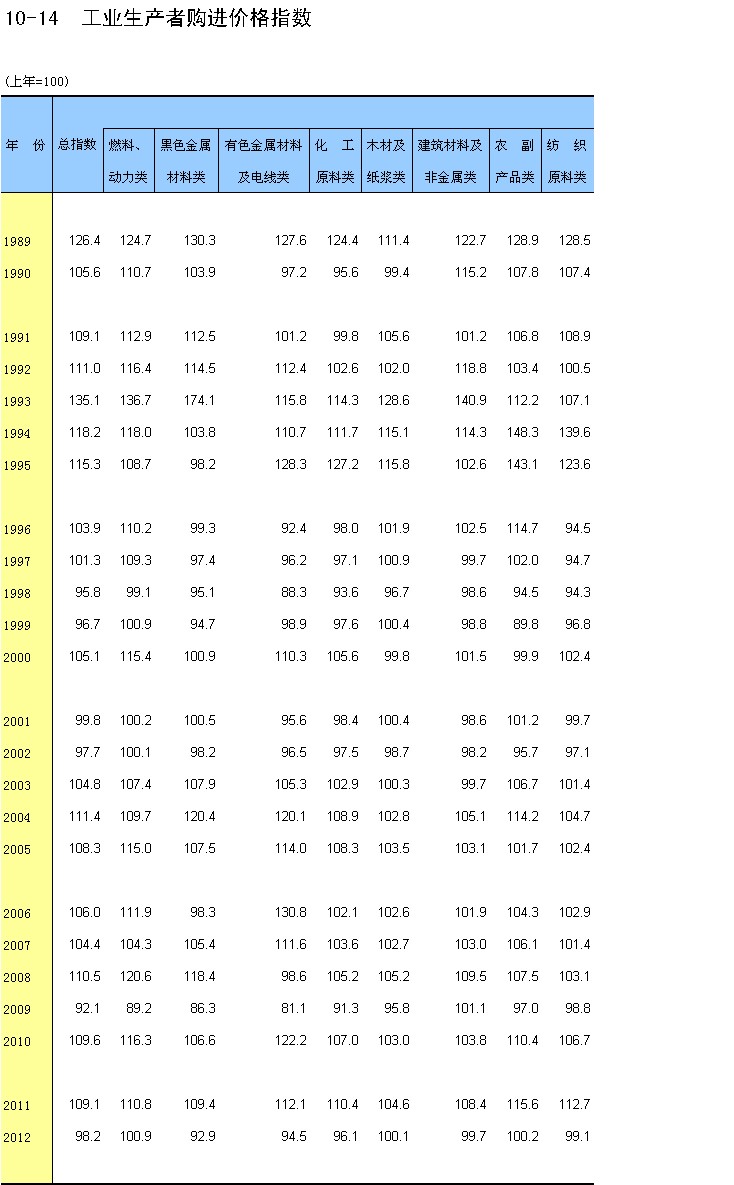 10-14　工业生产者购进价格指数

(上年=100)

| 年　份 | 总指数 | 燃料、动力类 | 黑色金属材料类 | 有色金属材料及电线类 | 化　工原料类 | 木材及纸浆类 | 建筑材料及非金属类 | 农　副产品类 | 纺　织原料类 |
|---|---|---|---|---|---|---|---|---|---|
| 1989 | 126.4 | 124.7 | 130.3 | 127.6 | 124.4 | 111.4 | 122.7 | 128.9 | 128.5 |
| 1990 | 105.6 | 110.7 | 103.9 | 97.2 | 95.6 | 99.4 | 115.2 | 107.8 | 107.4 |
| 1991 | 109.1 | 112.9 | 112.5 | 101.2 | 99.8 | 105.6 | 101.2 | 106.8 | 108.9 |
| 1992 | 111.0 | 116.4 | 114.5 | 112.4 | 102.6 | 102.0 | 118.8 | 103.4 | 100.5 |
| 1993 | 135.1 | 136.7 | 174.1 | 115.8 | 114.3 | 128.6 | 140.9 | 112.2 | 107.1 |
| 1994 | 118.2 | 118.0 | 103.8 | 110.7 | 111.7 | 115.1 | 114.3 | 148.3 | 139.6 |
| 1995 | 115.3 | 108.7 | 98.2 | 128.3 | 127.2 | 115.8 | 102.6 | 143.1 | 123.6 |
| 1996 | 103.9 | 110.2 | 99.3 | 92.4 | 98.0 | 101.9 | 102.5 | 114.7 | 94.5 |
| 1997 | 101.3 | 109.3 | 97.4 | 96.2 | 97.1 | 100.9 | 99.7 | 102.0 | 94.7 |
| 1998 | 95.8 | 99.1 | 95.1 | 88.3 | 93.6 | 96.7 | 98.6 | 94.5 | 94.3 |
| 1999 | 96.7 | 100.9 | 94.7 | 98.9 | 97.6 | 100.4 | 98.8 | 89.8 | 96.8 |
| 2000 | 105.1 | 115.4 | 100.9 | 110.3 | 105.6 | 99.8 | 101.5 | 99.9 | 102.4 |
| 2001 | 99.8 | 100.2 | 100.5 | 95.6 | 98.4 | 100.4 | 98.6 | 101.2 | 99.7 |
| 2002 | 97.7 | 100.1 | 98.2 | 96.5 | 97.5 | 98.7 | 98.2 | 95.7 | 97.1 |
| 2003 | 104.8 | 107.4 | 107.9 | 105.3 | 102.9 | 100.3 | 99.7 | 106.7 | 101.4 |
| 2004 | 111.4 | 109.7 | 120.4 | 120.1 | 108.9 | 102.8 | 105.1 | 114.2 | 104.7 |
| 2005 | 108.3 | 115.0 | 107.5 | 114.0 | 108.3 | 103.5 | 103.1 | 101.7 | 102.4 |
| 2006 | 106.0 | 111.9 | 98.3 | 130.8 | 102.1 | 102.6 | 101.9 | 104.3 | 102.9 |
| 2007 | 104.4 | 104.3 | 105.4 | 111.6 | 103.6 | 102.7 | 103.0 | 106.1 | 101.4 |
| 2008 | 110.5 | 120.6 | 118.4 | 98.6 | 105.2 | 105.2 | 109.5 | 107.5 | 103.1 |
| 2009 | 92.1 | 89.2 | 86.3 | 81.1 | 91.3 | 95.8 | 101.1 | 97.0 | 98.8 |
| 2010 | 109.6 | 116.3 | 106.6 | 122.2 | 107.0 | 103.0 | 103.8 | 110.4 | 106.7 |
| 2011 | 109.1 | 110.8 | 109.4 | 112.1 | 110.4 | 104.6 | 108.4 | 115.6 | 112.7 |
| 2012 | 98.2 | 100.9 | 92.9 | 94.5 | 96.1 | 100.1 | 99.7 | 100.2 | 99.1 |